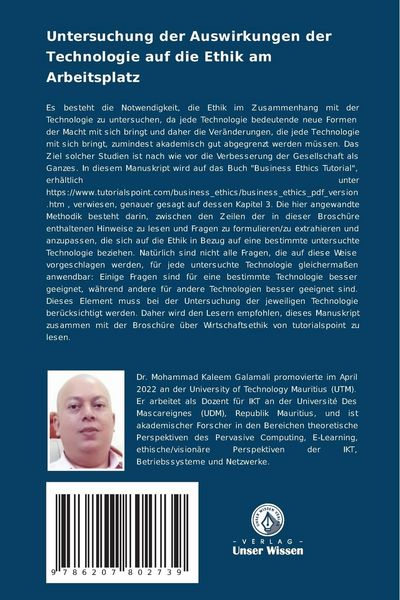 Untersuchung der Auswirkungen der Technologie auf die Ethik am Arbeitsplatz

Es besteht die Notwendigkeit, die Ethik im Zusammenhang mit der Technologie zu untersuchen, da jede Technologie bedeutende neue Formen der Macht mit sich bringt und daher die Veränderungen, die jede Technologie mit sich bringt, zumindest akademisch gut abgegrenzt werden müssen. Das Ziel solcher Studien ist nach wie vor die Verbesserung der Gesellschaft als Ganzes. In diesem Manuskript wird auf das Buch "Business Ethics Tutorial", erhältlich unter https://www.tutorialspoint.com/business_ethics/business_ethics_pdf_version.htm , verwiesen, genauer gesagt auf dessen Kapitel 3. Die hier angewandte Methodik besteht darin, zwischen den Zeilen der in dieser Broschüre enthaltenen Hinweise zu lesen und Fragen zu formulieren/zu extrahieren und anzupassen, die sich auf die Ethik in Bezug auf eine bestimmte untersuchte Technologie beziehen. Natürlich sind nicht alle Fragen, die auf diese Weise vorgeschlagen werden, für jede untersuchte Technologie gleichermaßen anwendbar: Einige Fragen sind für eine bestimmte Technologie besser geeignet, während andere für andere Technologien besser geeignet sind. Dieses Element muss bei der Untersuchung der jeweiligen Technologie berücksichtigt werden. Daher wird den Lesern empfohlen, dieses Manuskript zusammen mit der Broschüre über Wirtschaftsethik von tutorialspoint zu lesen.

Dr. Mohammad Kaleem Galamali promovierte im April 2022 an der University of Technology Mauritius (UTM). Er arbeitet als Dozent für IKT an der Université Des Mascareignes (UDM), Republik Mauritius, und ist akademischer Forscher in den Bereichen theoretische Perspektiven des Pervasive Computing, E-Learning, ethische/visionäre Perspektiven der IKT, Betriebssysteme und Netzwerke.

9 786207 802739

UNSER WISSEN VERLAG
- VERLAG -
Unser Wissen